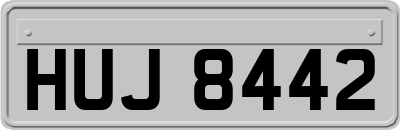 HUJ 8442